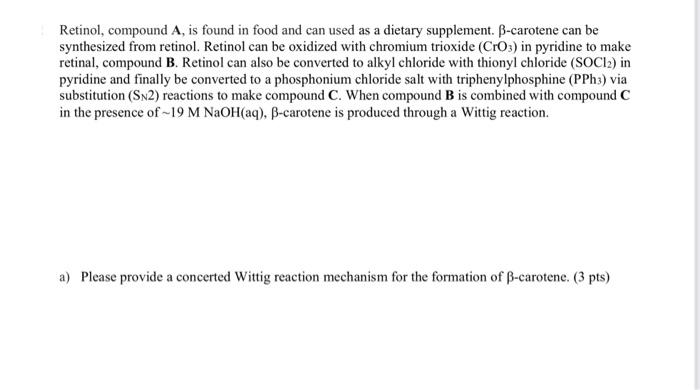 Retinol, compound **A**, is found in food and can used as a dietary supplement. β-carotene can be synthesized from retinol. Retinol can be oxidized with chromium trioxide ($CrO_3$) in pyridine to make retinal, compound **B**. Retinol can also be converted to alkyl chloride with thionyl chloride ($SOCl_2$) in pyridine and finally be converted to a phosphonium chloride salt with triphenylphosphine ($PPh_3$) via substitution ($S_N2$) reactions to make compound **C**. When compound **B** is combined with compound **C** in the presence of ~19 M NaOH(aq), β-carotene is produced through a Wittig reaction.

a) Please provide a concerted Wittig reaction mechanism for the formation of β-carotene. (3 pts)